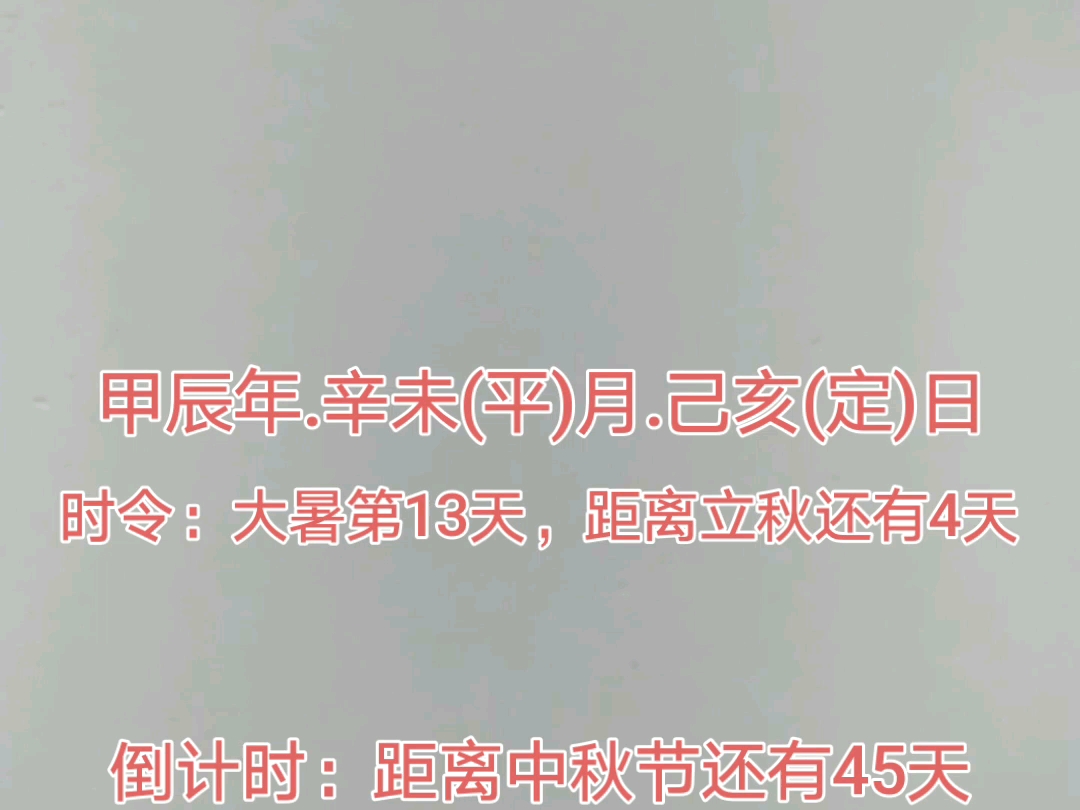 甲辰年.辛未(平)月.己亥(定)日

时令：大暑第13天，距离立秋还有4天

倒计时：距离中秋节还有45天